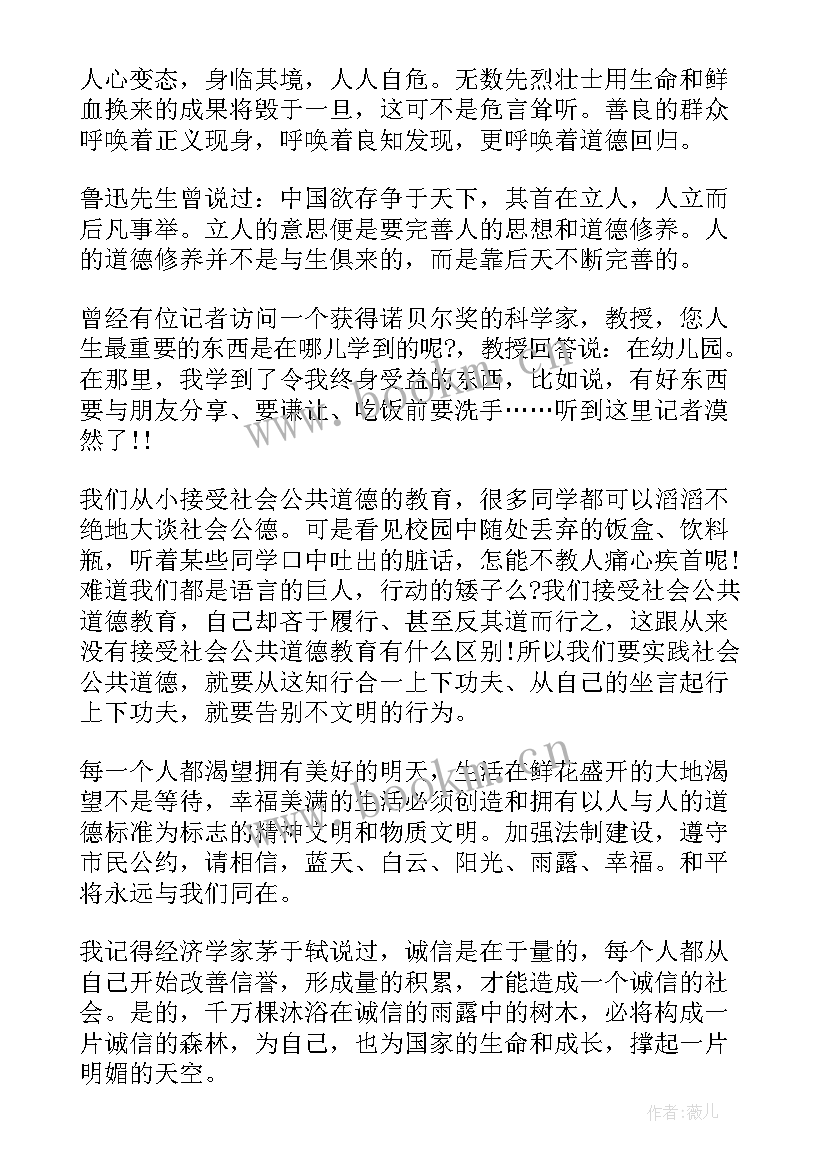 人心变态，身临其境，人人自危。无数先烈壮士用生命和鲜血换来的成果将毁于一旦，这可不是危言耸听。善良的群众呼唤着正义现身，呼唤着良知发现，更呼唤着道德回归。

鲁迅先生曾说过：中国欲存争于天下，其首在立人，人立而后凡事举。立人的意思便是要完善人的思想和道德修养。人的道德修养并不是与生俱来的，而是靠后天不断完善的。

曾经有位记者访问一个获得诺贝尔奖的科学家，教授，您人生最重要的东西是在哪儿学到的呢?，教授回答说：在幼儿园。在那里，我学到了令我终身受益的东西，比如说，有好东西要与朋友分享、要谦让、吃饭前要洗手……听到这里记者漠然了!!

我们从小接受社会公共道德的教育，很多同学都可以滔滔不绝地大谈社会公德。可是看见校园中随处丢弃的饭盒、饮料瓶，听着某些同学口中吐出的脏话，怎能不教人痛心疾首呢!难道我们都是语言的巨人，行动的矮子么?我们接受社会公共道德教育，自己却吝于履行、甚至反其道而行之，这跟从来没有接受社会公共道德教育有什么区别!所以我们要实践社会公共道德，就要从这知行合一上下功夫、从自己的坐言起行上下功夫，就要告别不文明的行为。

每一个人都渴望拥有美好的明天，生活在鲜花盛开的大地渴望不是等待，幸福美满的生活必须创造和拥有以人与人的道德标准为标志的精神文明和物质文明。加强法制建设，遵守市民公约，请相信，蓝天、白云、阳光、雨露、幸福。和平将永远与我们同在。

我记得经济学家茅于轼说过，诚信是在于量的，每个人都从自己开始改善信誉，形成量的积累，才能造成一个诚信的社会。是的，千万棵沐浴在诚信的雨露中的树木，必将构成一片诚信的森林，为自己，也为国家的生命和成长，撑起一片明媚的天空。

作者:薇儿